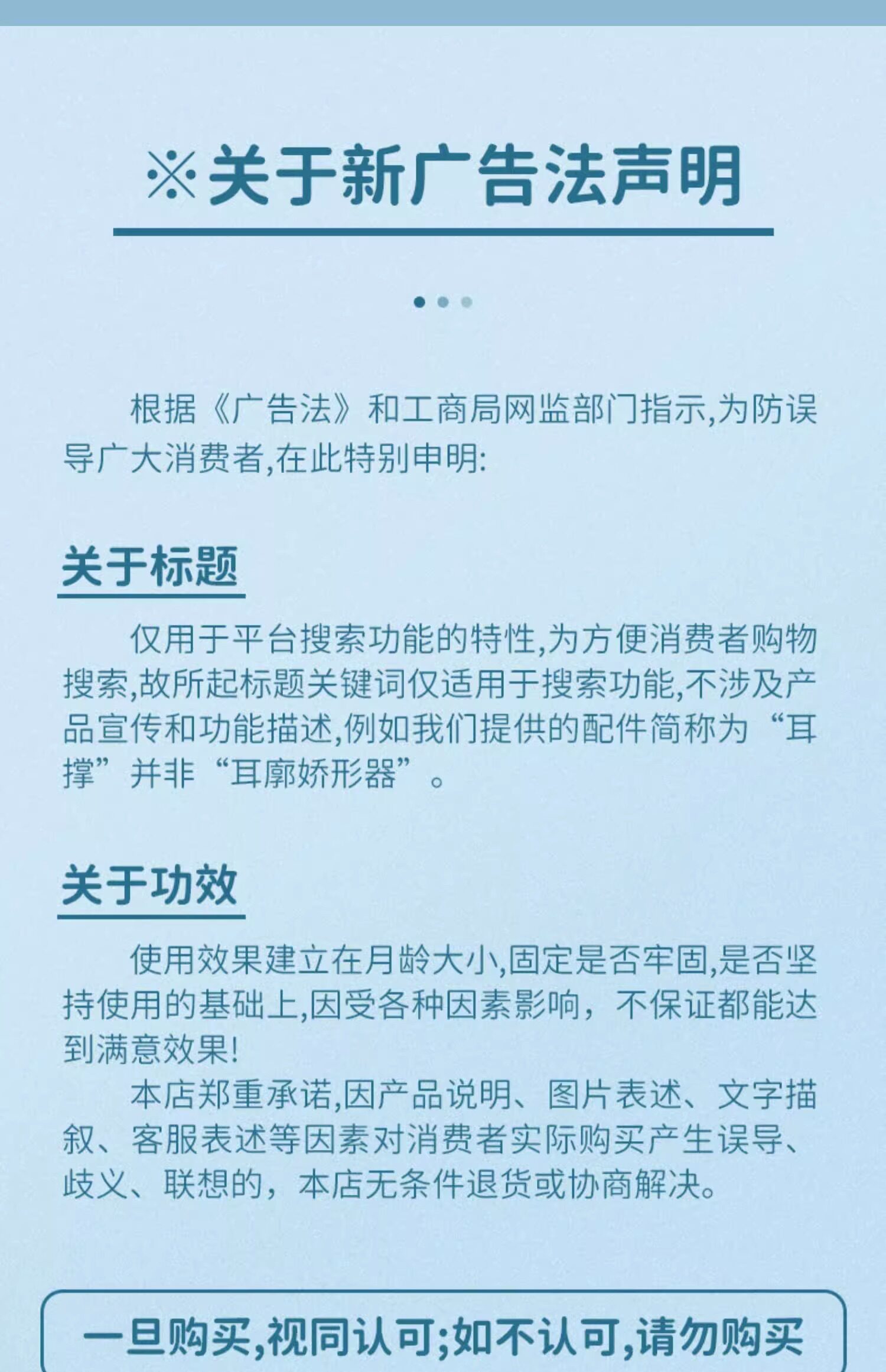 ※关于新广告法声明

根据《广告法》和工商局网监部门指示,为防误导广大消费者,在此特别申明:

关于标题

仅用于平台搜索功能的特性,为方便消费者购物搜索,故所起标题关键词仅适用于搜索功能,不涉及产品宣传和功能描述,例如我们提供的配件简称为“耳撑”并非“耳廓娇形器”。

关于功效

使用效果建立在月龄大小,固定是否牢固,是否坚持使用的基础上,因受各种因素影响,不保证都能达到满意效果!

本店郑重承诺,因产品说明、图片表述、文字描叙、客服表述等因素对消费者实际购买产生误导、歧义、联想的,本店无条件退货或协商解决。

一旦购买,视同认可;如不认可,请勿购买